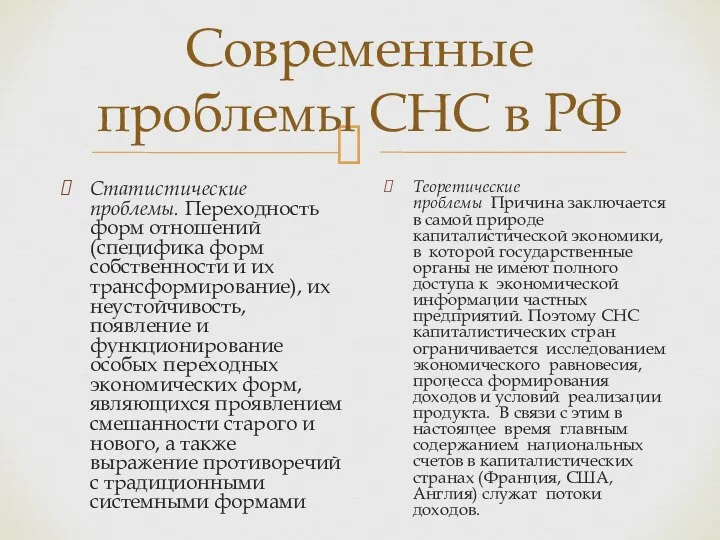 Современные проблемы СНС в РФ

Статистические проблемы. Переходность форм отношений (специфика форм собственности и их трансформирование), их неустойчивость, появление и функционирование особых переходных экономических форм, являющихся проявлением смешанности старого и нового, а также выражение противоречий с традиционными системными формами

Теоретические проблемы Причина заключается в самой природе капиталистической экономики, в которой государственные органы не имеют полного доступа к экономической информации частных предприятий. Поэтому СНС капиталистических стран ограничивается исследованием экономического равновесия, процесса формирования доходов и условий реализации продукта. В связи с этим в настоящее время главным содержанием национальных счетов в капиталистических странах (Франция, США, Англия) служат потоки доходов.